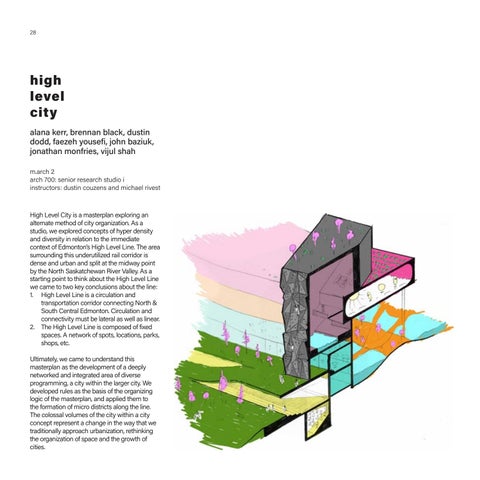 28

high
level
city

alana kerr, brennan black, dustin dodd, faezeh yousefi, john baziuk, jonathan monfries, vijul shah

m.arch 2
arch 700: senior research studio i
instructors: dustin couzens and michael rivest

High Level City is a masterplan exploring an alternate method of city organization. As a studio, we explored concepts of hyper density and diversity in relation to the immediate context of Edmonton's High Level Line. The area surrounding this underutilized rail corridor is dense and urban and split at the midway point by the North Saskatchewan River Valley. As a starting point to think about the High Level Line we came to two key conclusions about the line:
1. High Level Line is a circulation and transportation corridor connecting North & South Central Edmonton. Circulation and connectivity must be lateral as well as linear.
2. The High Level Line is composed of fixed spaces. A network of spots, locations, parks, shops, etc.

Ultimately, we came to understand this masterplan as the development of a deeply networked and integrated area of diverse programming, a city within the larger city. We developed rules as the basis of the organizing logic of the masterplan, and applied them to the formation of micro districts along the line. The colossal volumes of the city within a city concept represent a change in the way that we traditionally approach urbanization, rethinking the organization of space and the growth of cities.